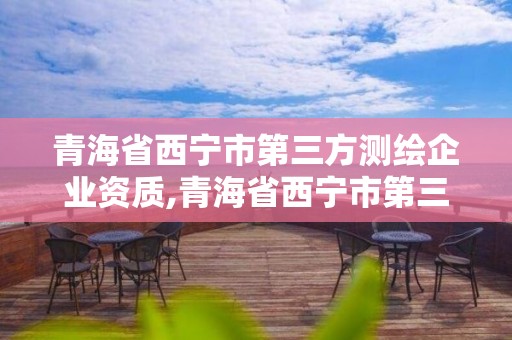 青海省西宁市第三方测绘企业资质,青海省西宁市第三